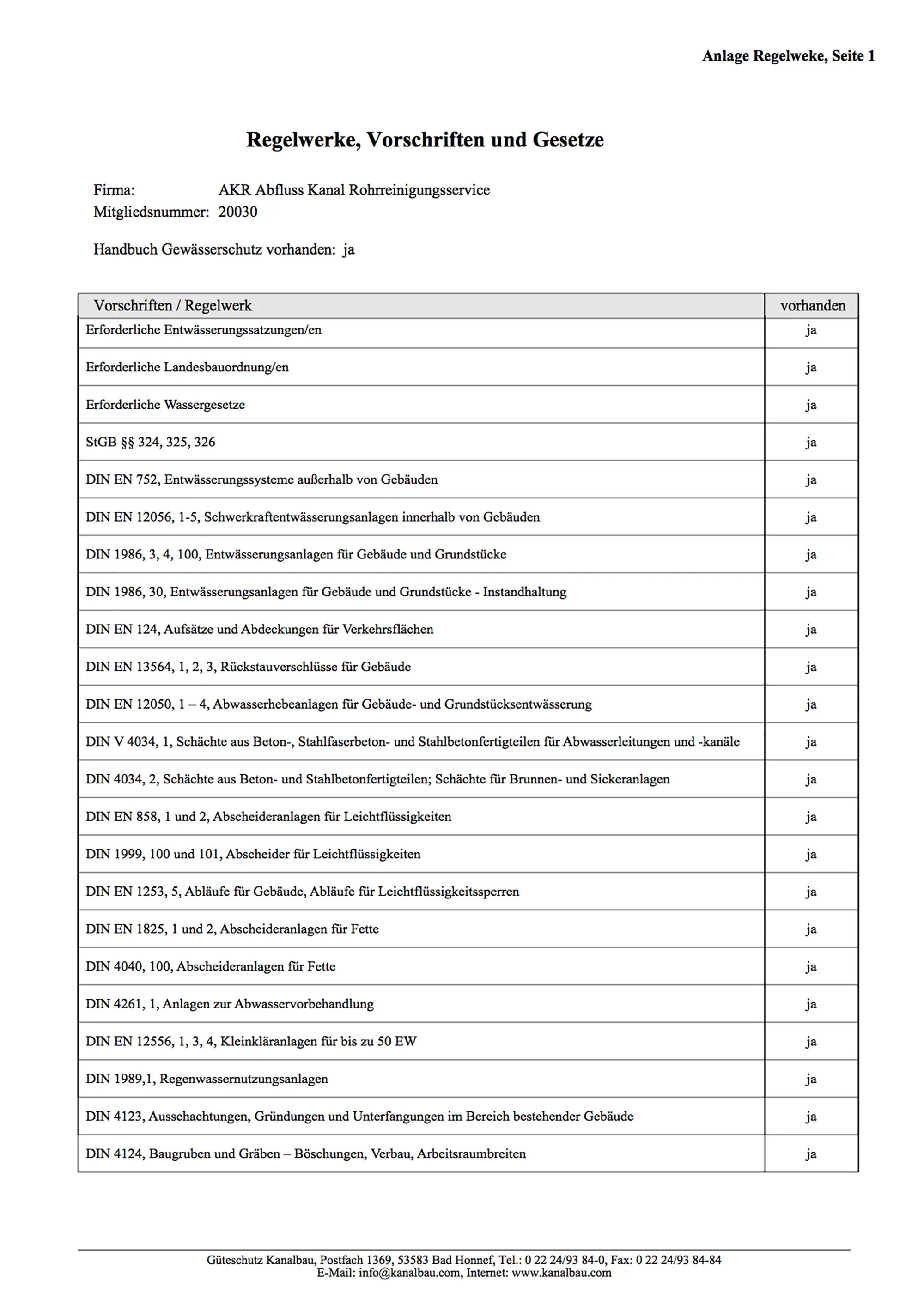 Anlage Regelweke, Seite 1

Regelwerke, Vorschriften und Gesetze

Firma: AKR Abfluss Kanal Rohrreinigungsservice
Mitgliedsnummer: 20030

Handbuch Gewässerschutz vorhanden: ja

| Vorschriften / Regelwerk | vorhanden |
|---|---|
| Erforderliche Entwässerungssatzungen/en | ja |
| Erforderliche Landesbauordnung/en | ja |
| Erforderliche Wassergesetze | ja |
| StGB §§ 324, 325, 326 | ja |
| DIN EN 752, Entwässerungssysteme außerhalb von Gebäuden | ja |
| DIN EN 12056, 1-5, Schwerkraftentwässerungsanlagen innerhalb von Gebäuden | ja |
| DIN 1986, 3, 4, 100, Entwässerungsanlagen für Gebäude und Grundstücke | ja |
| DIN 1986, 30, Entwässerungsanlagen für Gebäude und Grundstücke - Instandhaltung | ja |
| DIN EN 124, Aufsätze und Abdeckungen für Verkehrsflächen | ja |
| DIN EN 13564, 1, 2, 3, Rückstauverschlüsse für Gebäude | ja |
| DIN EN 12050, 1 – 4, Abwasserhebeanlagen für Gebäude- und Grundstücksentwässerung | ja |
| DIN V 4034, 1, Schächte aus Beton-, Stahlfaserbeton- und Stahlbetonfertigteilen für Abwasserleitungen und -kanäle | ja |
| DIN 4034, 2, Schächte aus Beton- und Stahlbetonfertigteilen; Schächte für Brunnen- und Sickeranlagen | ja |
| DIN EN 858, 1 und 2, Abscheideranlagen für Leichtflüssigkeiten | ja |
| DIN 1999, 100 und 101, Abscheider für Leichtflüssigkeiten | ja |
| DIN EN 1253, 5, Abläufe für Gebäude, Abläufe für Leichtflüssigkeitssperren | ja |
| DIN EN 1825, 1 und 2, Abscheideranlagen für Fette | ja |
| DIN 4040, 100, Abscheideranlagen für Fette | ja |
| DIN 4261, 1, Anlagen zur Abwasservorbehandlung | ja |
| DIN EN 12556, 1, 3, 4, Kleinkläranlagen für bis zu 50 EW | ja |
| DIN 1989,1, Regenwassernutzungsanlagen | ja |
| DIN 4123, Ausschachtungen, Gründungen und Unterfangungen im Bereich bestehender Gebäude | ja |
| DIN 4124, Baugruben und Gräben – Böschungen, Verbau, Arbeitsraumbreiten | ja |

Güteschutz Kanalbau, Postfach 1369, 53583 Bad Honnef, Tel.: 0 22 24/93 84-0, Fax: 0 22 24/93 84-84
E-Mail: info@kanalbau.com, Internet: www.kanalbau.com